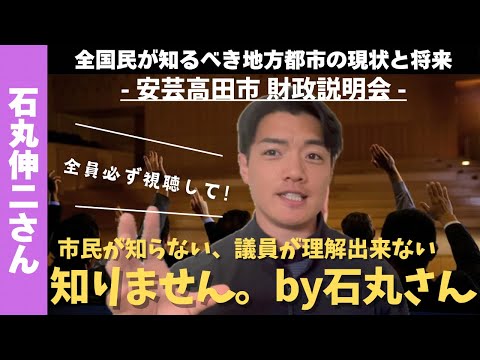 石丸伸二さん

全国民が知るべき地方都市の現状と将来
- 安芸高田市 財政説明会 -

全員必ず視聴して!

市民が知らない、議員が理解出来ない
知りません。by石丸さん